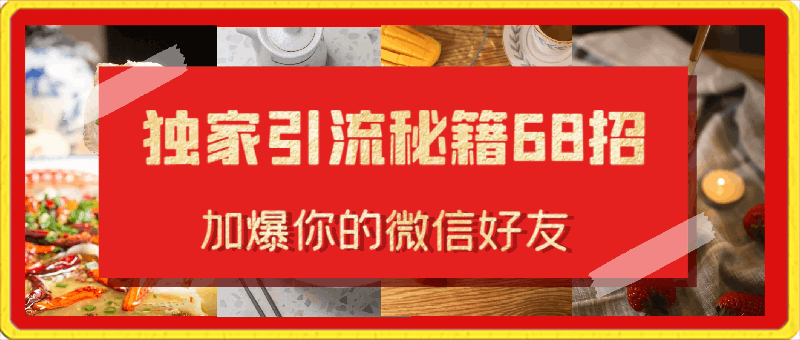 独家引流秘籍68招

加爆你的微信好友